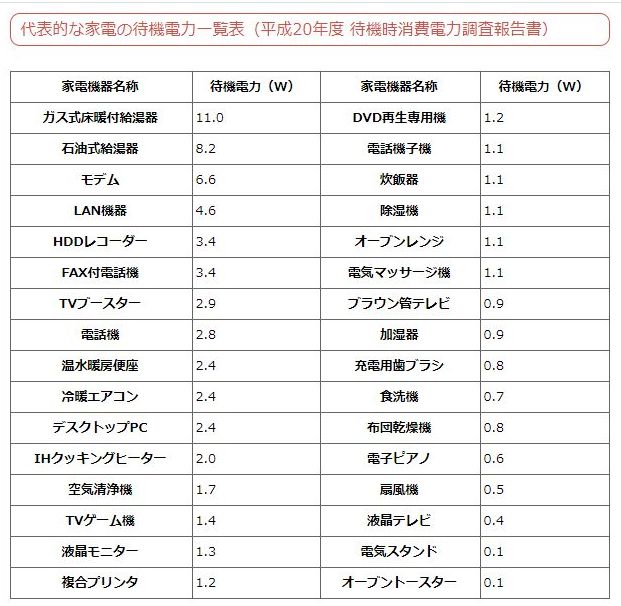 代表的な家電の待機電力一覧表（平成20年度 待機時消費電力調査報告書）

| 家電機器名称 | 待機電力（W） | 家電機器名称 | 待機電力（W） |
|---|---|---|---|
| ガス式床暖付給湯器 | 11.0 | DVD再生専用機 | 1.2 |
| 石油式給湯器 | 8.2 | 電話機子機 | 1.1 |
| モデム | 6.6 | 炊飯器 | 1.1 |
| LAN機器 | 4.6 | 除湿機 | 1.1 |
| HDDレコーダー | 3.4 | オーブンレンジ | 1.1 |
| FAX付電話機 | 3.4 | 電気マッサージ機 | 1.1 |
| TVブースター | 2.9 | ブラウン管テレビ | 0.9 |
| 電話機 | 2.8 | 加湿器 | 0.9 |
| 温水暖房便座 | 2.4 | 充電用歯ブラシ | 0.8 |
| 冷暖エアコン | 2.4 | 食洗機 | 0.7 |
| デスクトップPC | 2.4 | 布団乾燥機 | 0.8 |
| IHクッキングヒーター | 2.0 | 電子ピアノ | 0.6 |
| 空気清浄機 | 1.7 | 扇風機 | 0.5 |
| TVゲーム機 | 1.4 | 液晶テレビ | 0.4 |
| 液晶モニター | 1.3 | 電気スタンド | 0.1 |
| 複合プリンタ | 1.2 | オーブントースター | 0.1 |